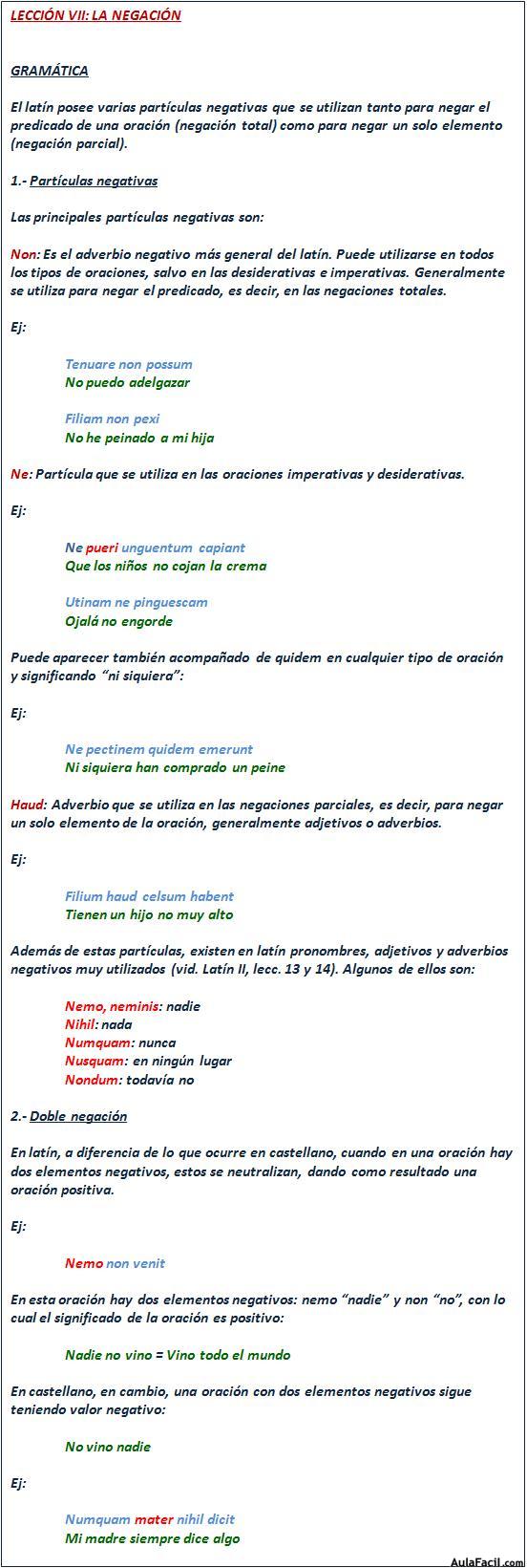 LECCIÓN VII: LA NEGACIÓN

GRAMÁTICA

El latín posee varias partículas negativas que se utilizan tanto para negar el predicado de una oración (negación total) como para negar un solo elemento (negación parcial).

1.- Partículas negativas

Las principales partículas negativas son:

Non: Es el adverbio negativo más general del latín. Puede utilizarse en todos los tipos de oraciones, salvo en las desiderativas e imperativas. Generalmente se utiliza para negar el predicado, es decir, en las negaciones totales.

Ej:

Tenuare non possum
No puedo adelgazar

Filiam non pexi
No he peinado a mi hija

Ne: Partícula que se utiliza en las oraciones imperativas y desiderativas.

Ej:

Ne pueri unguentum capiant
Que los niños no cojan la crema

Utinam ne pinguescam
Ojalá no engorde

Puede aparecer también acompañado de quidem en cualquier tipo de oración y significando "ni siquiera":

Ej:

Ne pectinem quidem emerunt
Ni siquiera han comprado un peine

Haud: Adverbio que se utiliza en las negaciones parciales, es decir, para negar un solo elemento de la oración, generalmente adjetivos o adverbios.

Ej:

Filium haud celsum habent
Tienen un hijo no muy alto

Además de estas partículas, existen en latín pronombres, adjetivos y adverbios negativos muy utilizados (vid. Latín II, lecc. 13 y 14). Algunos de ellos son:

Nemo, neminis: nadie
Nihil: nada
Numquam: nunca
Nusquam: en ningún lugar
Nondum: todavía no

2.- Doble negación

En latín, a diferencia de lo que ocurre en castellano, cuando en una oración hay dos elementos negativos, estos se neutralizan, dando como resultado una oración positiva.

Ej:

Nemo non venit

En esta oración hay dos elementos negativos: nemo "nadie" y non "no", con lo cual el significado de la oración es positivo:

Nadie no vino = Vino todo el mundo

En castellano, en cambio, una oración con dos elementos negativos sigue teniendo valor negativo:

No vino nadie

Ej:

Numquam mater nihil dicit
Mi madre siempre dice algo

AulaFacil.com